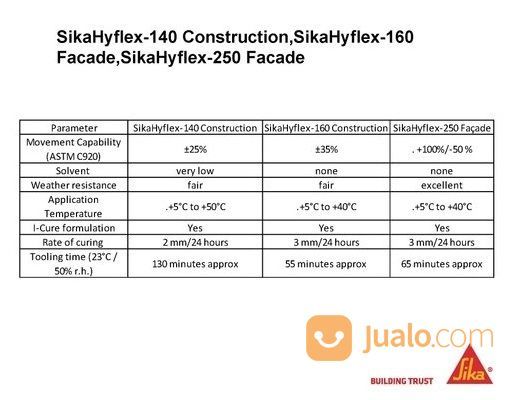 SikaHyflex-140 Construction,SikaHyflex-160 Facade,SikaHyflex-250 Facade

| Parameter | SikaHyflex-140 Construction | SikaHyflex-160 Construction | SikaHyflex-250 Façade |
|---|---|---|---|
| Movement Capability (ASTM C920) | ±25% | ±35% | . +100%/-50 % |
| Solvent | very low | none | none |
| Weather resistance | fair | fair | excellent |
| Application Temperature | .+5°C to +50°C | .+5°C to +40°C | .+5°C to +40°C |
| I-Cure formulation | Yes | Yes | Yes |
| Rate of curing | 2 mm/24 hours | 3 mm/24 hours | 3 mm/24 hours |
| Tooling time (23°C / 50% r.h.) | 130 minutes approx | 55 minutes approx | 65 minutes approx |

Jualo.com

BUILDING TRUST Sika®